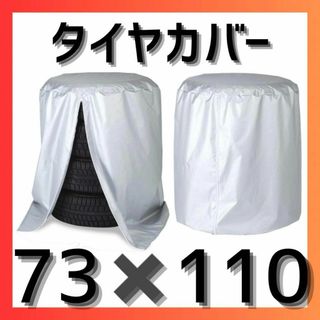 タイヤカバー

73×110